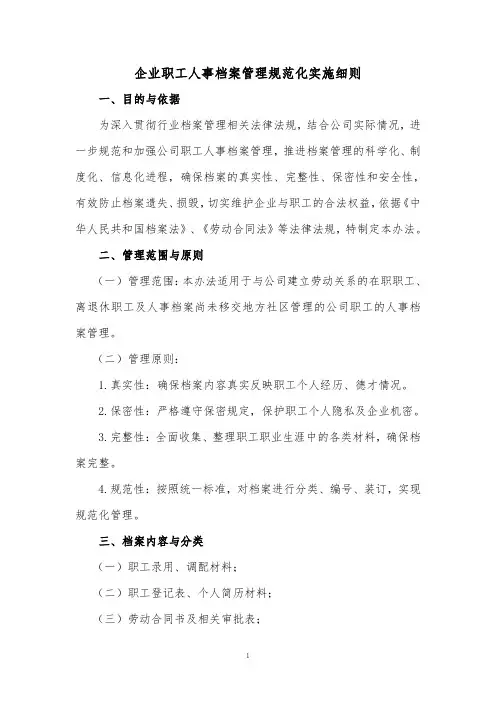 企业职工人事档案管理规范化实施细则

一、目的与依据

为深入贯彻行业档案管理相关法律法规，结合公司实际情况，进一步规范和加强公司职工人事档案管理，推进档案管理的科学化、制度化、信息化进程，确保档案的真实性、完整性、保密性和安全性，有效防止档案遗失、损毁，切实维护企业与职工的合法权益，依据《中华人民共和国档案法》、《劳动合同法》等法律法规，特制定本办法。

二、管理范围与原则

（一）管理范围：本办法适用于与公司建立劳动关系的在职职工、离退休职工及人事档案尚未移交地方社区管理的公司职工的人事档案管理。

（二）管理原则：

1. 真实性：确保档案内容真实反映职工个人经历、德才情况。

2. 保密性：严格遵守保密规定，保护职工个人隐私及企业机密。

3. 完整性：全面收集、整理职工职业生涯中的各类材料，确保档案完整。

4. 规范性：按照统一标准，对档案进行分类、编号、装订，实现规范化管理。

三、档案内容与分类

（一）职工录用、调配材料；

（二）职工登记表、个人简历材料；

（三）劳动合同书及相关审批表；

1